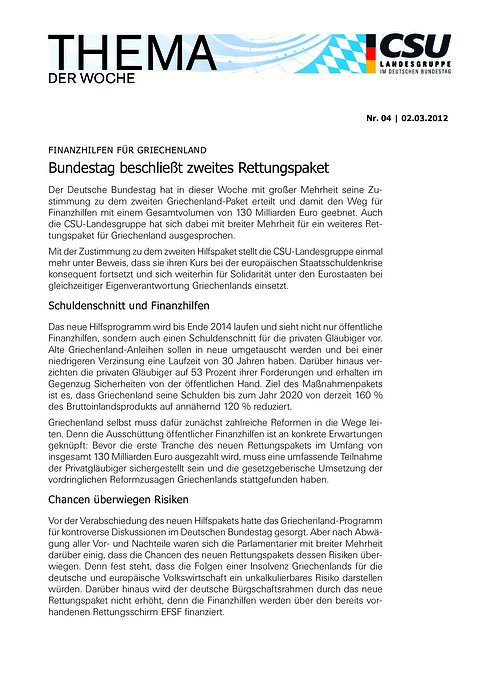 THEMA
DER WOCHE

CSU
LANDESGRUPPE
IM DEUTSCHEN BUNDESTAG

Nr. 04 | 02.03.2012

FINANZHILFEN FÜR GRIECHENLAND

Bundestag beschließt zweites Rettungspaket

Der Deutsche Bundestag hat in dieser Woche mit großer Mehrheit seine Zustimmung zu dem zweiten Griechenland-Paket erteilt und damit den Weg für Finanzhilfen mit einem Gesamtvolumen von 130 Milliarden Euro geebnet. Auch die CSU-Landesgruppe hat sich dabei mit breiter Mehrheit für ein weiteres Rettungspaket für Griechenland ausgesprochen.

Mit der Zustimmung zu dem zweiten Hilfspaket stellt die CSU-Landesgruppe einmal mehr unter Beweis, dass sie ihren Kurs bei der europäischen Staatsschuldenkrise konsequent fortsetzt und sich weiterhin für Solidarität unter den Eurostaaten bei gleichzeitiger Eigenverantwortung Griechenlands einsetzt.

Schuldenschnitt und Finanzhilfen

Das neue Hilfsprogramm wird bis Ende 2014 laufen und sieht nicht nur öffentliche Finanzhilfen, sondern auch einen Schuldenschnitt für die privaten Gläubiger vor. Alte Griechenland-Anleihen sollen in neue umgetauscht werden und bei einer niedrigeren Verzinsung eine Laufzeit von 30 Jahren haben. Darüber hinaus verzichten die privaten Gläubiger auf 53 Prozent ihrer Forderungen und erhalten im Gegenzug Sicherheiten von der öffentlichen Hand. Ziel des Maßnahmenpakets ist es, dass Griechenland seine Schulden bis zum Jahr 2020 von derzeit 160 % des Bruttoinlandsprodukts auf annähernd 120 % reduziert.

Griechenland selbst muss dafür zunächst zahlreiche Reformen in die Wege leiten. Denn die Ausschüttung öffentlicher Finanzhilfen ist an konkrete Erwartungen geknüpft: Bevor die erste Tranche des neuen Rettungspakets im Umfang von insgesamt 130 Milliarden Euro ausgezahlt wird, muss eine umfassende Teilnahme der Privatgläubiger sichergestellt sein und die gesetzgeberische Umsetzung der vordringlichen Reformzusagen Griechenlands stattgefunden haben.

Chancen überwiegen Risiken

Vor der Verabschiedung des neuen Hilfspakets hatte das Griechenland-Programm für kontroverse Diskussionen im Deutschen Bundestag gesorgt. Aber nach Abwägung aller Vor- und Nachteile waren sich die Parlamentarier mit breiter Mehrheit darüber einig, dass die Chancen des neuen Rettungspakets dessen Risiken überwiegen. Denn fest steht, dass die Folgen einer Insolvenz Griechenlands für die deutsche und europäische Volkswirtschaft ein unkalkulierbares Risiko darstellen würden. Darüber hinaus wird der deutsche Bürgschaftsrahmen durch das neue Rettungspaket nicht erhöht, denn die Finanzhilfen werden über den bereits vorhandenen Rettungsschirm EFSF finanziert.